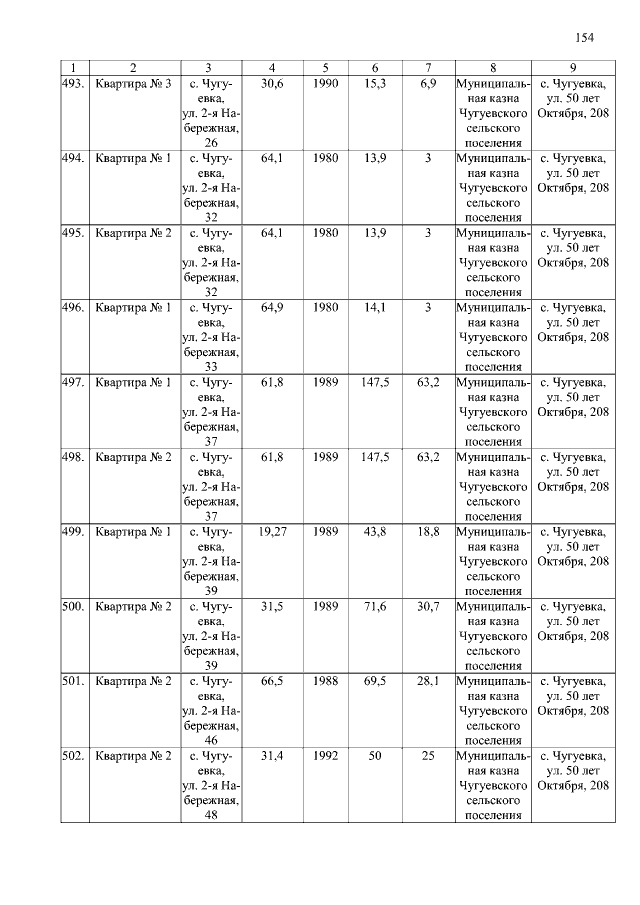 154

| 1 | 2 | 3 | 4 | 5 | 6 | 7 | 8 | 9 |
|---|---|---|---|---|---|---|---|---|
| 493. | Квартира № 3 | с. Чугуевка, ул. 2-я Набережная, 26 | 30,6 | 1990 | 15,3 | 6,9 | Муниципальная казна Чугуевского сельского поселения | с. Чугуевка, ул. 50 лет Октября, 208 |
| 494. | Квартира № 1 | с. Чугуевка, ул. 2-я Набережная, 32 | 64,1 | 1980 | 13,9 | 3 | Муниципальная казна Чугуевского сельского поселения | с. Чугуевка, ул. 50 лет Октября, 208 |
| 495. | Квартира № 2 | с. Чугуевка, ул. 2-я Набережная, 32 | 64,1 | 1980 | 13,9 | 3 | Муниципальная казна Чугуевского сельского поселения | с. Чугуевка, ул. 50 лет Октября, 208 |
| 496. | Квартира № 1 | с. Чугуевка, ул. 2-я Набережная, 33 | 64,9 | 1980 | 14,1 | 3 | Муниципальная казна Чугуевского сельского поселения | с. Чугуевка, ул. 50 лет Октября, 208 |
| 497. | Квартира № 1 | с. Чугуевка, ул. 2-я Набережная, 37 | 61,8 | 1989 | 147,5 | 63,2 | Муниципальная казна Чугуевского сельского поселения | с. Чугуевка, ул. 50 лет Октября, 208 |
| 498. | Квартира № 2 | с. Чугуевка, ул. 2-я Набережная, 37 | 61,8 | 1989 | 147,5 | 63,2 | Муниципальная казна Чугуевского сельского поселения | с. Чугуевка, ул. 50 лет Октября, 208 |
| 499. | Квартира № 1 | с. Чугуевка, ул. 2-я Набережная, 39 | 19,27 | 1989 | 43,8 | 18,8 | Муниципальная казна Чугуевского сельского поселения | с. Чугуевка, ул. 50 лет Октября, 208 |
| 500. | Квартира № 2 | с. Чугуевка, ул. 2-я Набережная, 39 | 31,5 | 1989 | 71,6 | 30,7 | Муниципальная казна Чугуевского сельского поселения | с. Чугуевка, ул. 50 лет Октября, 208 |
| 501. | Квартира № 2 | с. Чугуевка, ул. 2-я Набережная, 46 | 66,5 | 1988 | 69,5 | 28,1 | Муниципальная казна Чугуевского сельского поселения | с. Чугуевка, ул. 50 лет Октября, 208 |
| 502. | Квартира № 2 | с. Чугуевка, ул. 2-я Набережная, 48 | 31,4 | 1992 | 50 | 25 | Муниципальная казна Чугуевского сельского поселения | с. Чугуевка, ул. 50 лет Октября, 208 |